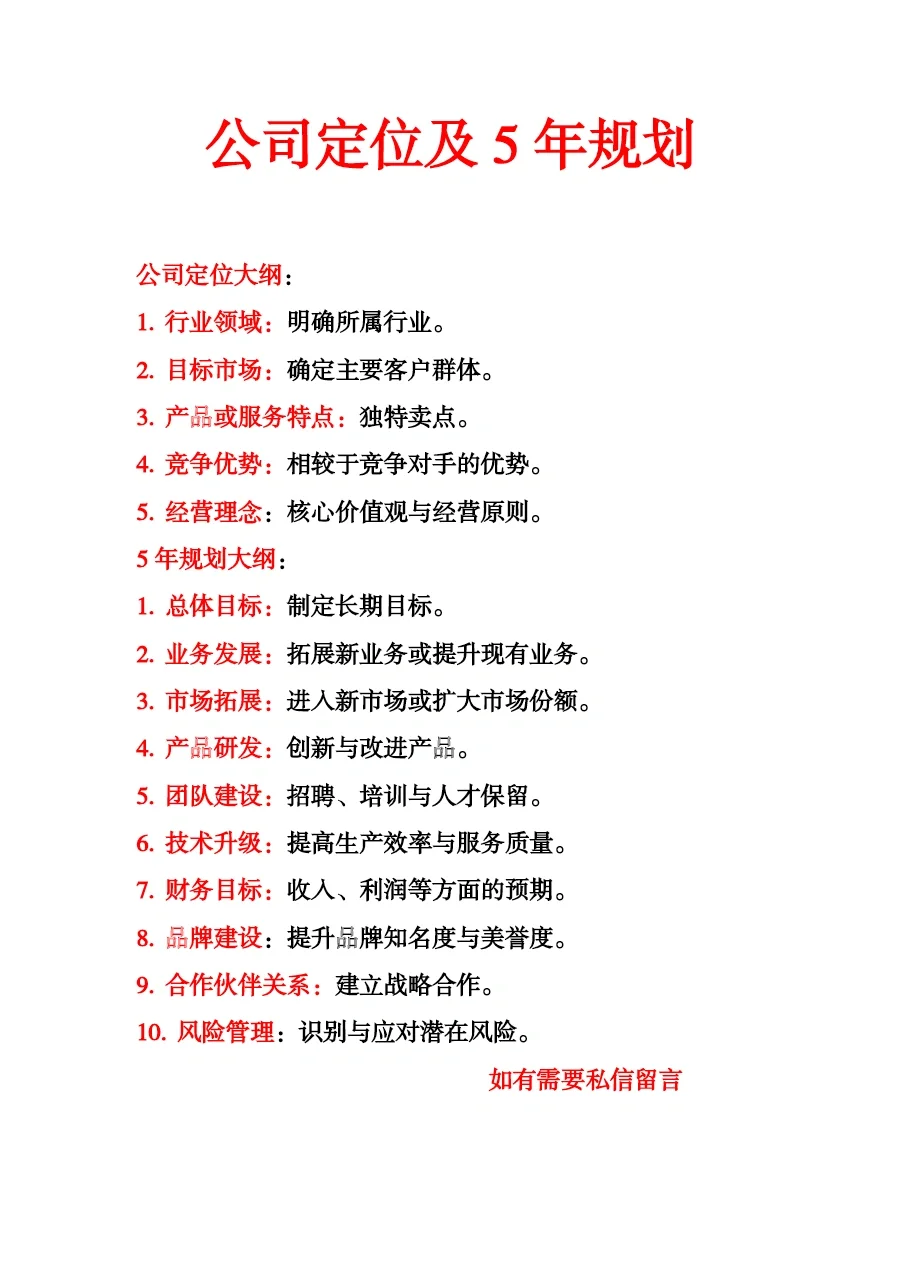 公司定位及 5 年规划

公司定位大纲：

1. 行业领域：明确所属行业。

2. 目标市场：确定主要客户群体。

3. 产品或服务特点：独特卖点。

4. 竞争优势：相较于竞争对手的优势。

5. 经营理念：核心价值观与经营原则。

5 年规划大纲：

1. 总体目标：制定长期目标。

2. 业务发展：拓展新业务或提升现有业务。

3. 市场拓展：进入新市场或扩大市场份额。

4. 产品研发：创新与改进产品。

5. 团队建设：招聘、培训与人才保留。

6. 技术升级：提高生产效率与服务质量。

7. 财务目标：收入、利润等方面的预期。

8. 品牌建设：提升品牌知名度与美誉度。

9. 合作伙伴关系：建立战略合作。

10. 风险管理：识别与应对潜在风险。

如有需要私信留言